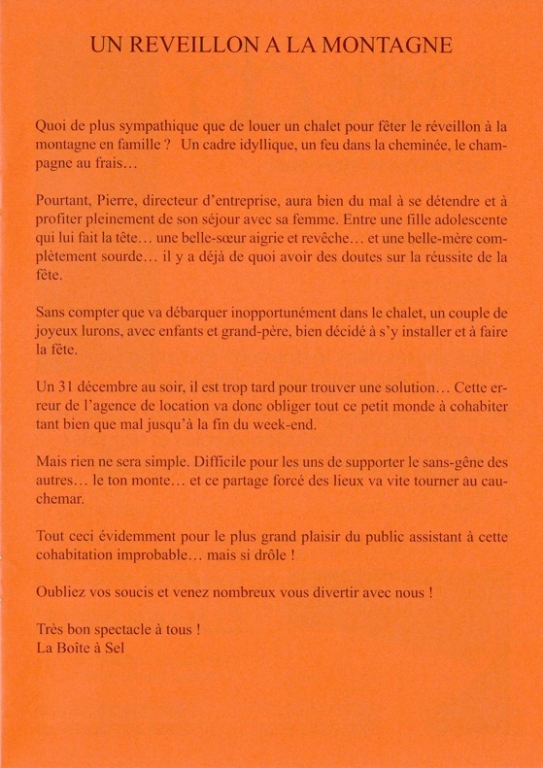 UN REVEILLON A LA MONTAGNE

Quoi de plus sympathique que de louer un chalet pour fêter le réveillon à la montagne en famille ? Un cadre idyllique, un feu dans la cheminée, le champagne au frais…

Pourtant, Pierre, directeur d'entreprise, aura bien du mal à se détendre et à profiter pleinement de son séjour avec sa femme. Entre une fille adolescente qui lui fait la tête… une belle-sœur aigrie et revêche… et une belle-mère complètement sourde… il y a déjà de quoi avoir des doutes sur la réussite de la fête.

Sans compter que va débarquer inopportunément dans le chalet, un couple de joyeux lurons, avec enfants et grand-père, bien décidé à s'y installer et à faire la fête.

Un 31 décembre au soir, il est trop tard pour trouver une solution… Cette erreur de l'agence de location va donc obliger tout ce petit monde à cohabiter tant bien que mal jusqu'à la fin du week-end.

Mais rien ne sera simple. Difficile pour les uns de supporter le sans-gêne des autres… le ton monte… et ce partage forcé des lieux va vite tourner au cauchemar.

Tout ceci évidemment pour le plus grand plaisir du public assistant à cette cohabitation improbable… mais si drôle !

Oubliez vos soucis et venez nombreux vous divertir avec nous !

Très bon spectacle à tous !
La Boîte à Sel